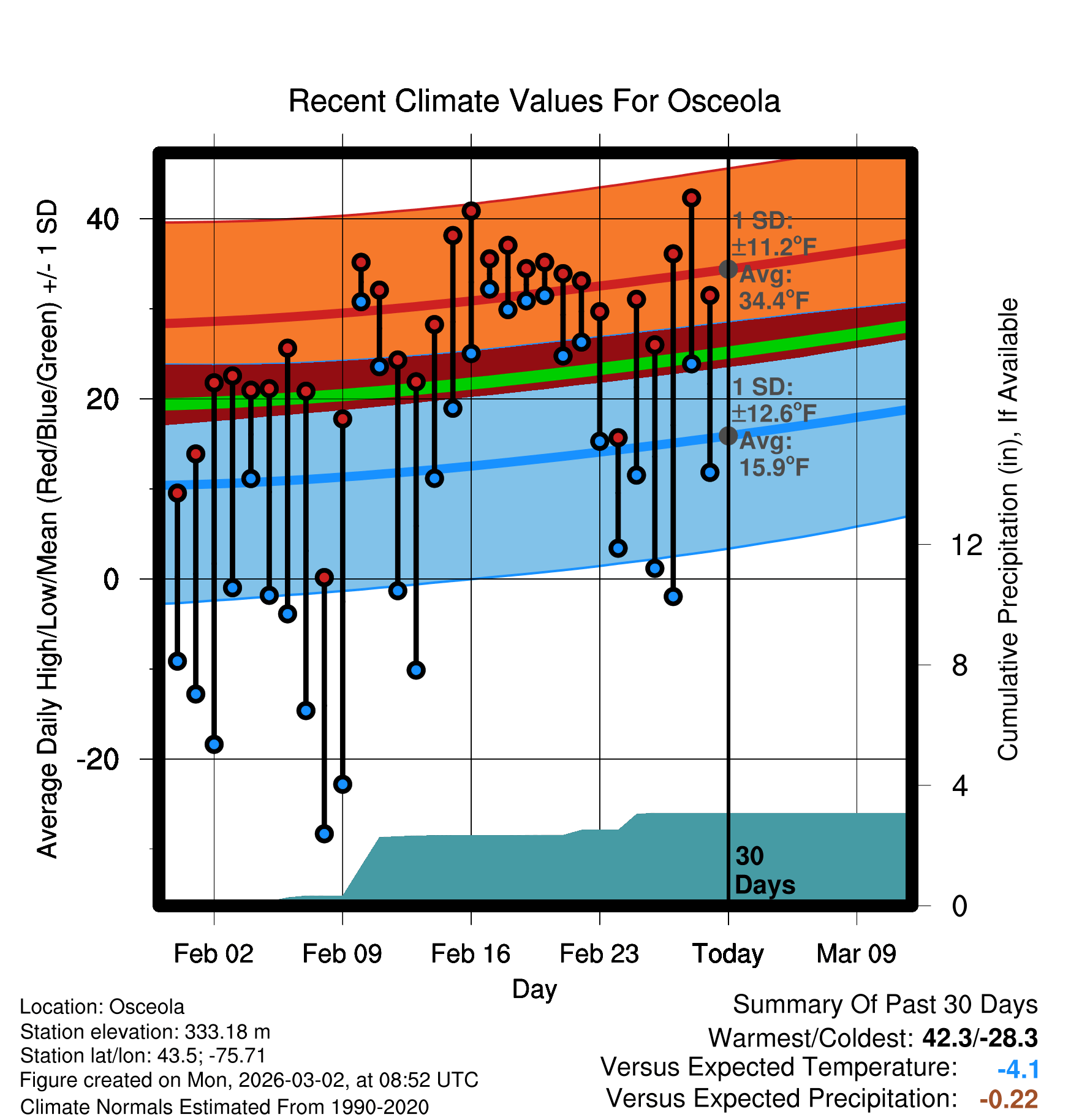 Recent Climate Values For Osceola

Average Daily High/Low/Mean (Red/Blue/Green) +/- 1 SD

40
20
0
-20

1 SD: ±11.2°F
Avg: 34.4°F

1 SD: ±12.6°F
Avg: 15.9°F

30 Days

Cumulative Precipitation (in), If Available

12
8
4
0

Feb 02
Feb 09
Feb 16
Feb 23
Today
Mar 09

Day

Location: Osceola
Station elevation: 333.18 m
Station lat/lon: 43.5; -75.71
Figure created on Mon, 2026-03-02, at 08:52 UTC
Climate Normals Estimated From 1990-2020

Summary Of Past 30 Days
Warmest/Coldest: 42.3/-28.3
Versus Expected Temperature: -4.1
Versus Expected Precipitation: -0.22